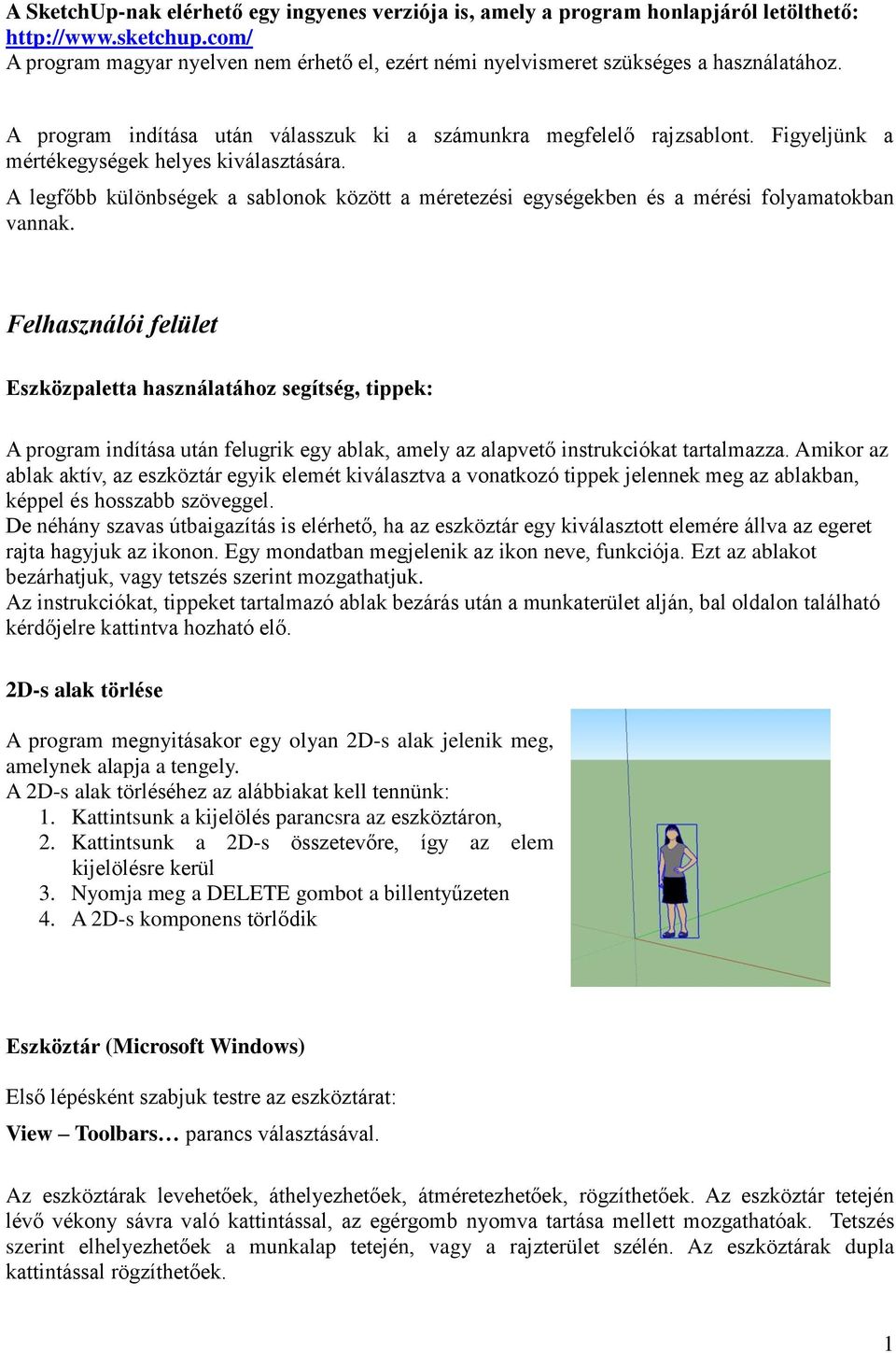 A SketchUp-nak elérhető egy ingyenes verziója is, amely a program honlapjáról letölthető: http://www.sketchup.com/
A program magyar nyelven nem érhető el, ezért némi nyelvismeret szükséges a használatához.

A program indítása után válasszuk ki a számunkra megfelelő rajzsablont. Figyeljünk a mértékegységek helyes kiválasztására.
A legfőbb különbségek a sablonok között a méretezési egységekben és a mérési folyamatokban vannak.

Felhasználói felület

Eszközpaletta használatához segítség, tippek:

A program indítása után felugrik egy ablak, amely az alapvető instrukciókat tartalmazza. Amikor az ablak aktív, az eszköztár egyik elemét kiválasztva a vonatkozó tippek jelennek meg az ablakban, képpel és hosszabb szöveggel.
De néhány szavas útbaigazítás is elérhető, ha az eszköztár egy kiválasztott elemére állva az egeret rajta hagyjuk az ikonon. Egy mondatban megjelenik az ikon neve, funkciója. Ezt az ablakot bezárhatjuk, vagy tetszés szerint mozgathatjuk.
Az instrukciókat, tippeket tartalmazó ablak bezárás után a munkaterület alján, bal oldalon található kérdőjelre kattintva hozható elő.

2D-s alak törlése

A program megnyitásakor egy olyan 2D-s alak jelenik meg, amelynek alapja a tengely.
A 2D-s alak törléséhez az alábbiakat kell tennünk:
1. Kattintsunk a kijelölés parancsra az eszköztáron,
2. Kattintsunk a 2D-s összetevőre, így az elem kijelölésre kerül
3. Nyomja meg a DELETE gombot a billentyűzeten
4. A 2D-s komponens törlődik

Eszköztár (Microsoft Windows)

Első lépésként szabjuk testre az eszköztárat:
View – Toolbars… parancs választásával.

Az eszköztárak levehetőek, áthelyezhetőek, átméretezhetőek, rögzíthetőek. Az eszköztár tetején lévő vékony sávra való kattintással, az egérgomb nyomva tartása mellett mozgathatóak. Tetszés szerint elhelyezhetőek a munkalap tetején, vagy a rajzterület szélén. Az eszköztárak dupla kattintással rögzíthetőek.

1